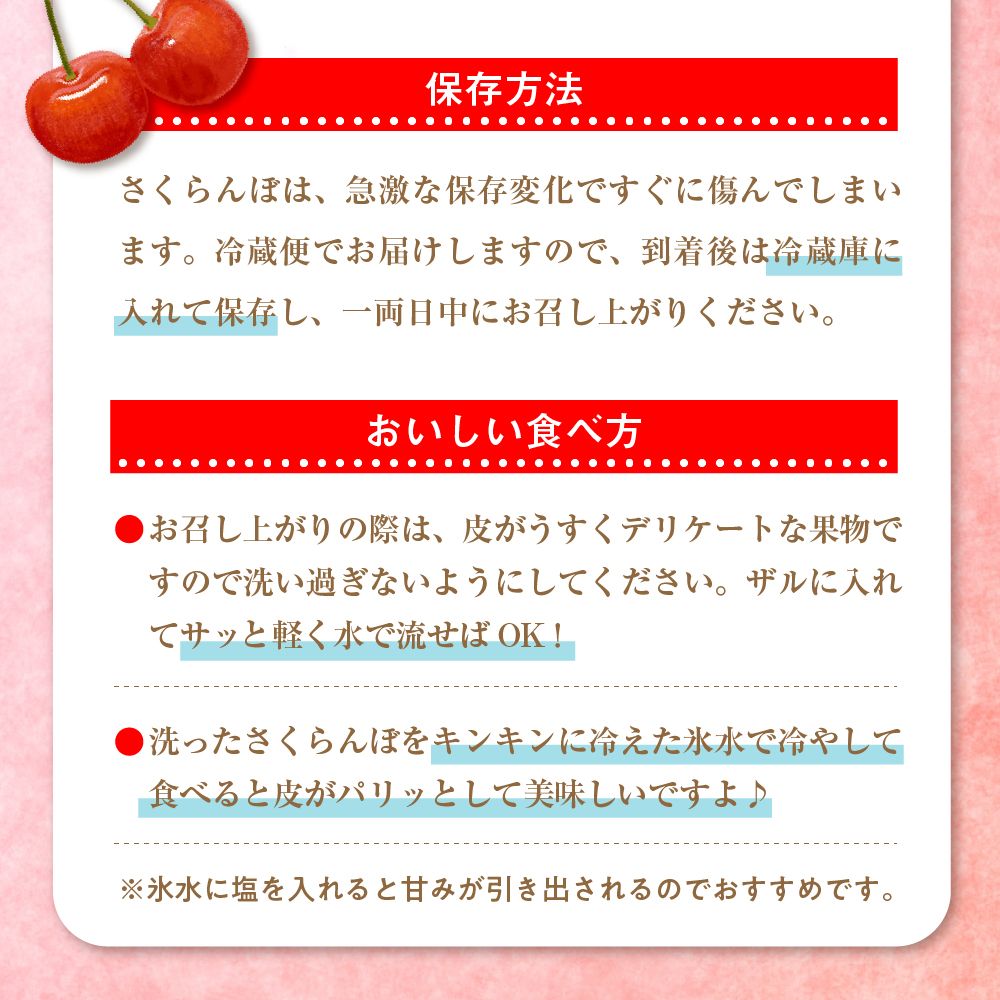 保存方法

さくらんぼは、急激な保存変化ですぐに傷んでしまいます。冷蔵便でお届けしますので、到着後は冷蔵庫に入れて保存し、一両日中にお召し上がりください。

おいしい食べ方

●お召し上がりの際は、皮がうすくデリケートな果物ですので洗い過ぎないようにしてください。ザルに入れてサッと軽く水で流せばOK！

●洗ったさくらんぼをキンキンに冷えた氷水で冷やして食べると皮がパリッとして美味しいですよ♪

※氷水に塩を入れると甘みが引き出されるのでおすすめです。